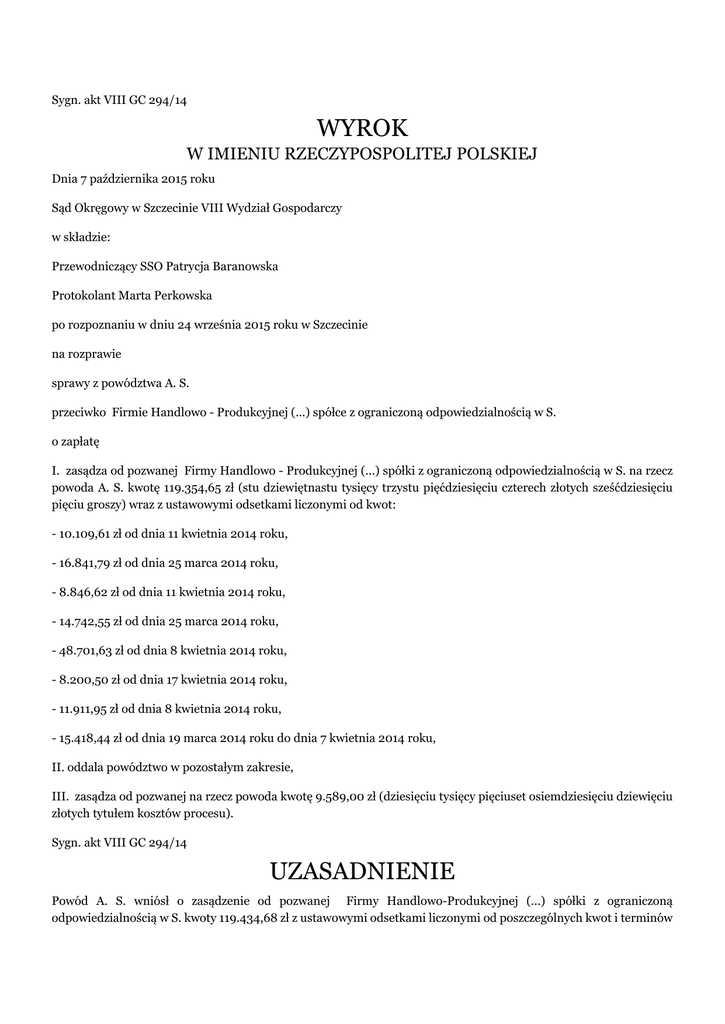 Sygn. akt VIII GC 294/14

WYROK

W IMIENIU RZECZYPOSPOLITEJ POLSKIEJ

Dnia 7 października 2015 roku

Sąd Okręgowy w Szczecinie VIII Wydział Gospodarczy

w składzie:

Przewodniczący SSO Patrycja Baranowska

Protokolant Marta Perkowska

po rozpoznaniu w dniu 24 września 2015 roku w Szczecinie

na rozprawie

sprawy z powództwa A. S.

przeciwko Firmie Handlowo - Produkcyjnej (...) spółce z ograniczoną odpowiedzialnością w S.

o zapłatę

I. zasądza od pozwanej Firmy Handlowo - Produkcyjnej (...) spółki z ograniczoną odpowiedzialnością w S. na rzecz powoda A. S. kwotę 119.354,65 zł (stu dziewiętnastu tysięcy trzystu pięćdziesięciu czterech złotych sześćdziesięciu pięciu groszy) wraz z ustawowymi odsetkami liczonymi od kwot:

- 10.109,61 zł od dnia 11 kwietnia 2014 roku,

- 16.841,79 zł od dnia 25 marca 2014 roku,

- 8.846,62 zł od dnia 11 kwietnia 2014 roku,

- 14.742,55 zł od dnia 25 marca 2014 roku,

- 48.701,63 zł od dnia 8 kwietnia 2014 roku,

- 8.200,50 zł od dnia 17 kwietnia 2014 roku,

- 11.911,95 zł od dnia 8 kwietnia 2014 roku,

- 15.418,44 zł od dnia 19 marca 2014 roku do dnia 7 kwietnia 2014 roku,

II. oddala powództwo w pozostałym zakresie,

III. zasądza od pozwanej na rzecz powoda kwotę 9.589,00 zł (dziesięciu tysięcy pięciuset osiemdziesięciu dziewięciu złotych tytułem kosztów procesu).

Sygn. akt VIII GC 294/14

UZASADNIENIE

Powód A. S. wniósł o zasądzenie od pozwanej Firmy Handlowo-Produkcyjnej (...) spółki z ograniczoną odpowiedzialnością w S. kwoty 119.434,68 zł z ustawowymi odsetkami liczonymi od poszczególnych kwot i terminów